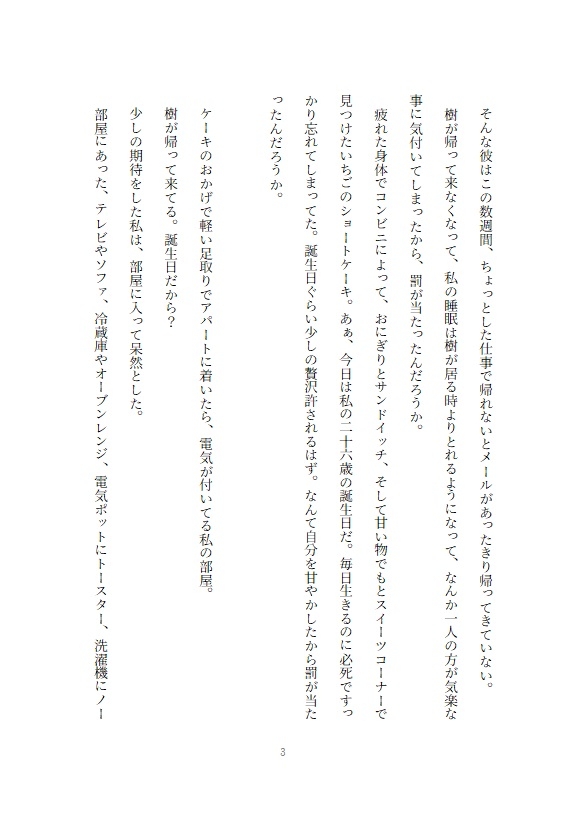 そんな彼はこの数週間、ちょっとした仕事で帰れないとメールがあったきり帰ってきていない。

樹が帰って来なくなって、私の睡眠は樹が居る時よりとれるようになって、なんか一人の方が気楽な事に気付いてしまったから、罰が当たったんだろうか。

疲れた身体でコンビニによって、おにぎりとサンドイッチ、そして甘い物でもとスイーツコーナーで見つけたいちごのショートケーキ。あぁ、今日は私の二十六歳の誕生日だ。毎日生きるのに必死ですっかり忘れてしまってた。誕生日ぐらい少しの贅沢許されるはず。なんて自分を甘やかしたから罰が当たったんだろうか。

ケーキのおかげで軽い足取りでアパートに着いたら、電気が付いてる私の部屋。

樹が帰って来てる。誕生日だから？

少しの期待をした私は、部屋に入って呆然とした。

部屋にあった、テレビやソファ、冷蔵庫やオーブンレンジ、電気ポットにトースター、洗濯機にノー

3